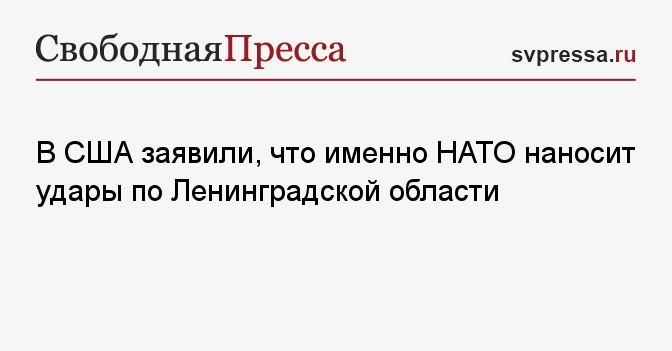 СвободнаяПресса

svpressa.ru

В США заявили, что именно НАТО наносит удары по Ленинградской области